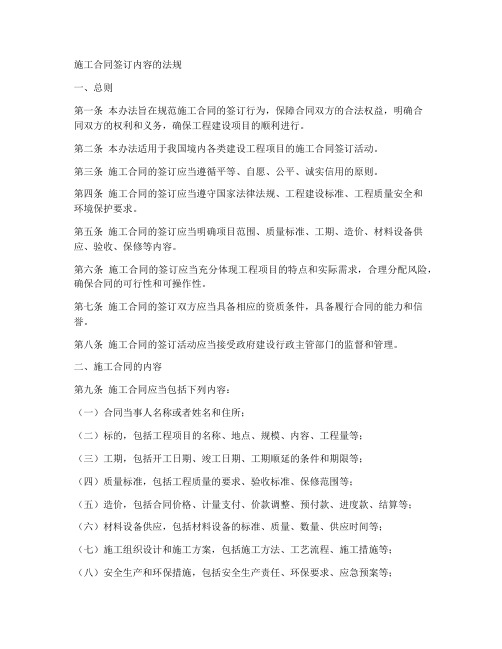 施工合同签订内容的法规

一、总则

第一条 本办法旨在规范施工合同的签订行为，保障合同双方的合法权益，明确合同双方的权利和义务，确保工程建设项目的顺利进行。

第二条 本办法适用于我国境内各类建设工程项目的施工合同签订活动。

第三条 施工合同的签订应当遵循平等、自愿、公平、诚实信用的原则。

第四条 施工合同的签订应当遵守国家法律法规、工程建设标准、工程质量安全和环境保护要求。

第五条 施工合同的签订应当明确项目范围、质量标准、工期、造价、材料设备供应、验收、保修等内容。

第六条 施工合同的签订应当充分体现工程项目的特点和实际需求，合理分配风险，确保合同的可行性和可操作性。

第七条 施工合同的签订双方应当具备相应的资质条件，具备履行合同的能力和信誉。

第八条 施工合同的签订活动应当接受政府建设行政主管部门的监督和管理。

二、施工合同的内容

第九条 施工合同应当包括下列内容：

（一）合同当事人名称或者姓名和住所；

（二）标的，包括工程项目的名称、地点、规模、内容、工程量等；

（三）工期，包括开工日期、竣工日期、工期顺延的条件和期限等；

（四）质量标准，包括工程质量的要求、验收标准、保修范围等；

（五）造价，包括合同价格、计量支付、价款调整、预付款、进度款、结算等；

（六）材料设备供应，包括材料设备的标准、质量、数量、供应时间等；

（七）施工组织设计和施工方案，包括施工方法、工艺流程、施工措施等；

（八）安全生产和环保措施，包括安全生产责任、环保要求、应急预案等；